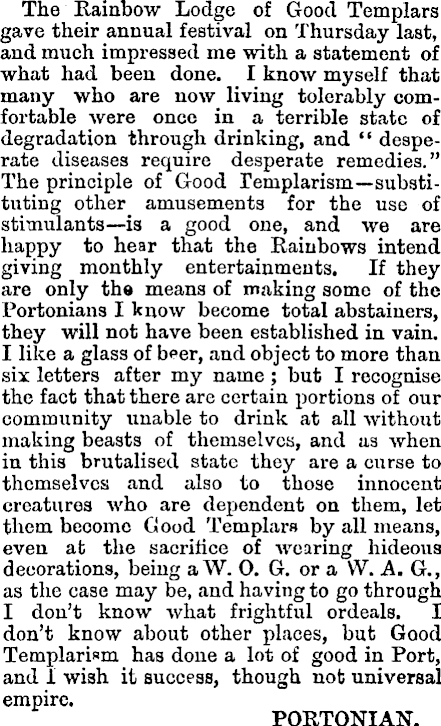 The Rainbow Lodge of Good Templars gave their annual festival on Thursday last, and much impressed me with a statement of what had been done. I know myself that many who are now living tolerably comfortable were once in a terrible state of degradation through drinking, and "desperate diseases require desperate remedies." The principle of Good Templarism—substituting other amusements for the use of stimulants—is a good one, and we are happy to hear that the Rainbows intend giving monthly entertainments. If they are only the means of making some of the Portonians I know become total abstainers, they will not have been established in vain. I like a glass of beer, and object to more than six letters after my name; but I recognise the fact that there are certain portions of our community unable to drink at all without making beasts of themselves, and as when in this brutalised state they are a curse to themselves and also to those innocent creatures who are dependent on them, let them become Good Templars by all means, even at the sacrifice of wearing hideous decorations, being a W. O. G. or a W. A. G., as the case may be, and having to go through I don't know what frightful ordeals. I don't know about other places, but Good Templarism has done a lot of good in Port, and I wish it success, though not universal empire.

PORTONIAN.